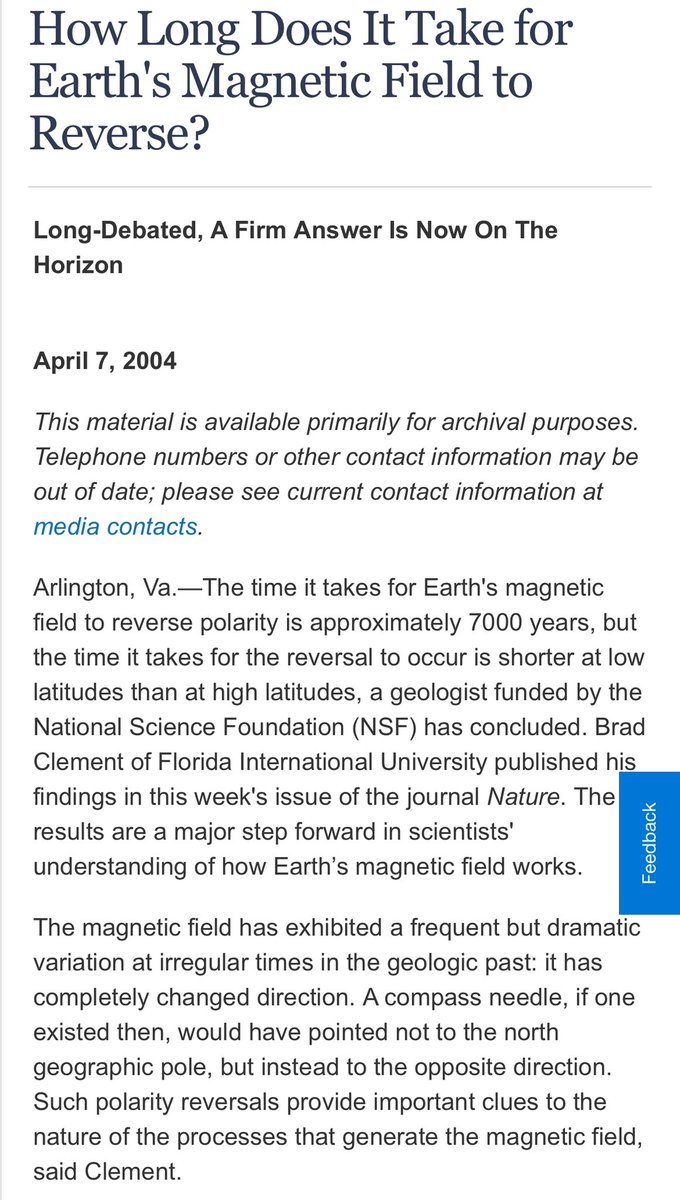 How Long Does It Take for Earth's Magnetic Field to Reverse?

Long-Debated, A Firm Answer Is Now On The Horizon

April 7, 2004

This material is available primarily for archival purposes. Telephone numbers or other contact information may be out of date; please see current contact information at media contacts.

Arlington, Va.—The time it takes for Earth's magnetic field to reverse polarity is approximately 7000 years, but the time it takes for the reversal to occur is shorter at low latitudes than at high latitudes, a geologist funded by the National Science Foundation (NSF) has concluded. Brad Clement of Florida International University published his findings in this week's issue of the journal Nature. The results are a major step forward in scientists' understanding of how Earth's magnetic field works.

Feedback

The magnetic field has exhibited a frequent but dramatic variation at irregular times in the geologic past: it has completely changed direction. A compass needle, if one existed then, would have pointed not to the north geographic pole, but instead to the opposite direction. Such polarity reversals provide important clues to the nature of the processes that generate the magnetic field, said Clement.